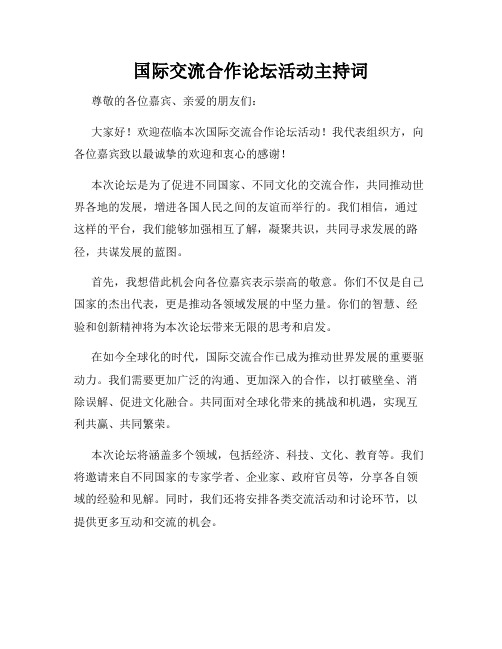 国际交流合作论坛活动主持词

尊敬的各位嘉宾、亲爱的朋友们：

大家好！欢迎莅临本次国际交流合作论坛活动！我代表组织方，向各位嘉宾致以最诚挚的欢迎和衷心的感谢！

本次论坛是为了促进不同国家、不同文化的交流合作，共同推动世界各地的发展，增进各国人民之间的友谊而举行的。我们相信，通过这样的平台，我们能够加强相互了解，凝聚共识，共同寻求发展的路径，共谋发展的蓝图。

首先，我想借此机会向各位嘉宾表示崇高的敬意。你们不仅是自己国家的杰出代表，更是推动各领域发展的中坚力量。你们的智慧、经验和创新精神将为本次论坛带来无限的思考和启发。

在如今全球化的时代，国际交流合作已成为推动世界发展的重要驱动力。我们需要更加广泛的沟通、更加深入的合作，以打破壁垒、消除误解、促进文化融合。共同面对全球化带来的挑战和机遇，实现互利共赢、共同繁荣。

本次论坛将涵盖多个领域，包括经济、科技、文化、教育等。我们将邀请来自不同国家的专家学者、企业家、政府官员等，分享各自领域的经验和见解。同时，我们还将安排各类交流活动和讨论环节，以提供更多互动和交流的机会。